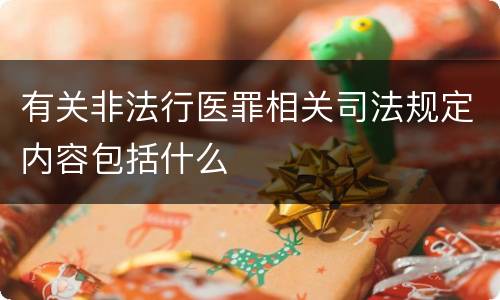 有关非法行医罪相关司法规定内容包括什么